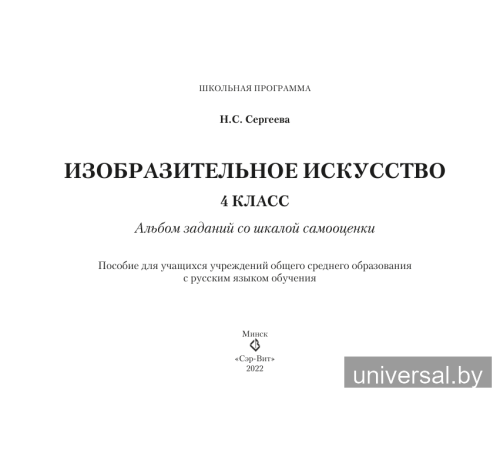 ШКОЛЬНАЯ ПРОГРАММА

Н.С. Сергеева

ИЗОБРАЗИТЕЛЬНОЕ ИСКУССТВО

4 КЛАСС

Альбом заданий со шкалой самооценки

Пособие для учащихся учреждений общего среднего образования с русским языком обучения

Минск
«Сэр-Вит»
2022

universal.by